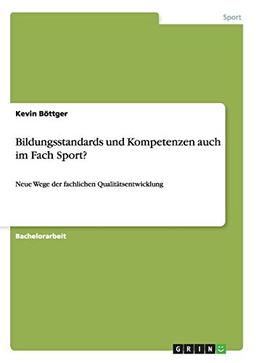 Sport

Kevin Böttger

Bildungsstandards und Kompetenzen auch im Fach Sport?

Neue Wege der fachlichen Qualitätsentwicklung

Bachelorarbeit

GRIN